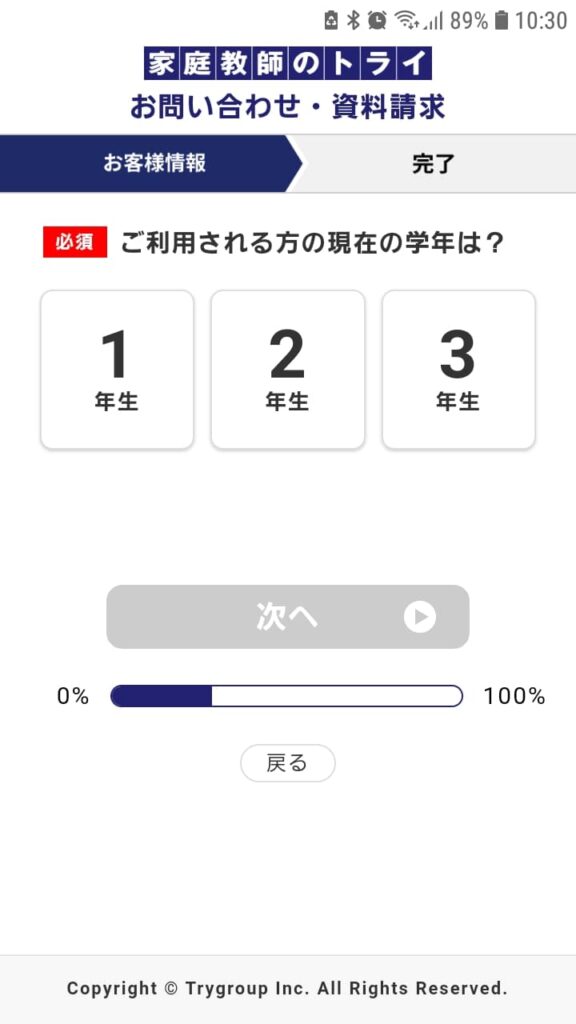 89% 10:30

家庭教師のトライ
お問い合わせ・資料請求

お客様情報 完了

必須 ご利用される方の現在の学年は？

1
年生

2
年生

3
年生

次へ

0% 100%

戻る

Copyright © Trygroup Inc. All Rights Reserved.